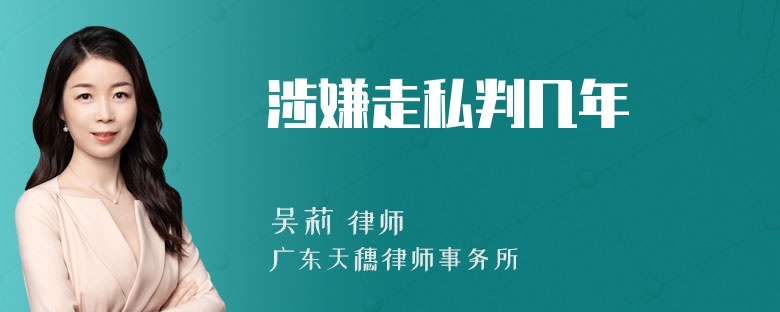 涉嫌走私判几年

吴莉 律师
广东天穗律师事务所